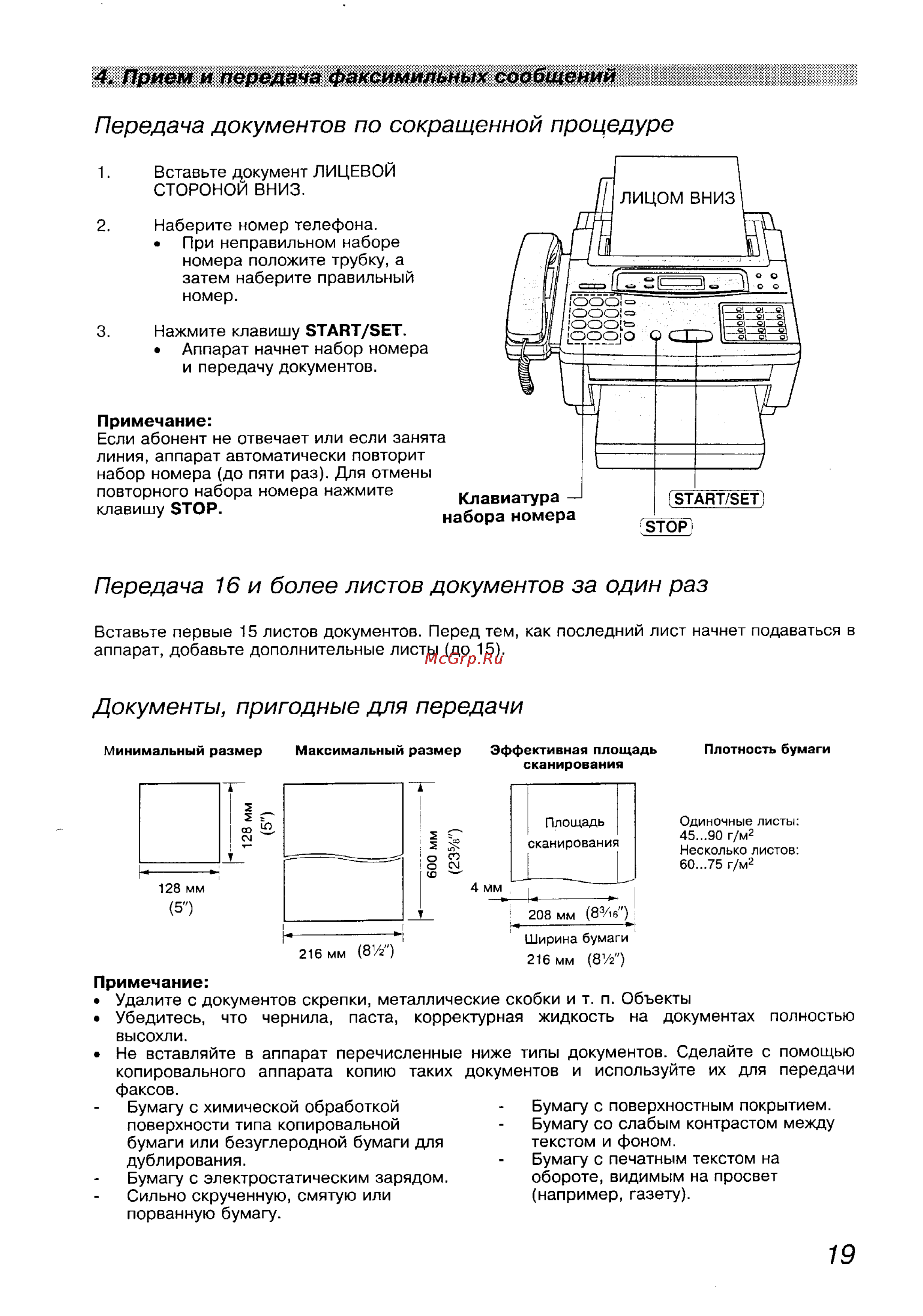 4. Прием и передача факсимильных сообщений

Передача документов по сокращенной процедуре

1. Вставьте документ ЛИЦЕВОЙ СТОРОНОЙ ВНИЗ.

2. Наберите номер телефона.
• При неправильном наборе номера положите трубку, а затем наберите правильный номер.

3. Нажмите клавишу START/SET.
• Аппарат начнет набор номера и передачу документов.

Примечание:
Если абонент не отвечает или если занята линия, аппарат автоматически повторит набор номера (до пяти раз). Для отмены повторного набора номера нажмите клавишу STOP.

ЛИЦОМ ВНИЗ

Клавиатура набора номера

START/SET

STOP

Передача 16 и более листов документов за один раз

Вставьте первые 15 листов документов. Перед тем, как последний лист начнет подаваться в аппарат, добавьте дополнительные листы (до 15).

McGrp.Ru

Документы, пригодные для передачи

Минимальный размер

128 мм (5″)

128 мм (5″)

Максимальный размер

600 мм ($23\frac{5}{8}$″)

216 мм ($8\frac{1}{2}$″)

Эффективная площадь сканирования

Площадь сканирования

4 мм

208 мм ($8\frac{3}{16}$″)

Ширина бумаги 216 мм ($8\frac{1}{2}$″)

Плотность бумаги

Одиночные листы: 45...90 г/м$^2$
Несколько листов: 60...75 г/м$^2$

Примечание:
• Удалите с документов скрепки, металлические скобки и т. п. Объекты
• Убедитесь, что чернила, паста, корректурная жидкость на документах полностью высохли.
• Не вставляйте в аппарат перечисленные ниже типы документов. Сделайте с помощью копировального аппарата копию таких документов и используйте их для передачи факсов.
- Бумагу с химической обработкой поверхности типа копировальной бумаги или безуглеродной бумаги для дублирования.
- Бумагу с электростатическим зарядом.
- Сильно скрученную, смятую или порванную бумагу.
- Бумагу с поверхностным покрытием.
- Бумагу со слабым контрастом между текстом и фоном.
- Бумагу с печатным текстом на обороте, видимым на просвет (например, газету).

19